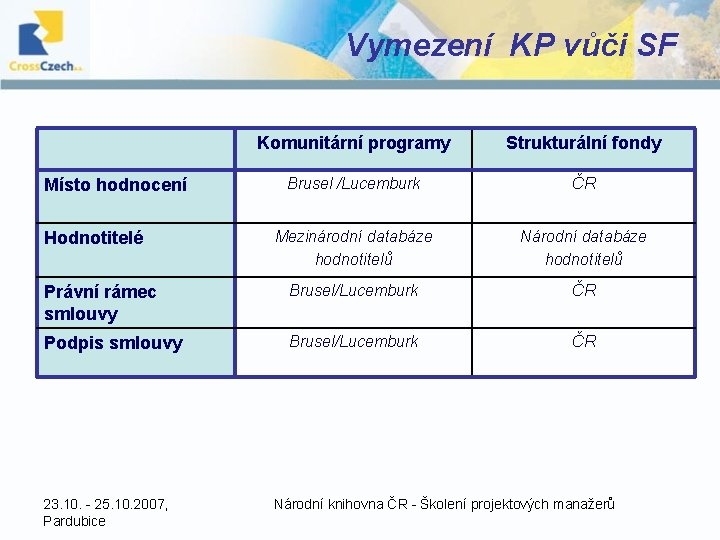 CrossCzech a.s.

Vymezení KP vůči SF

| | Komunitární programy | Strukturální fondy |
|---|---|---|
| Místo hodnocení | Brusel /Lucemburk | ČR |
| Hodnotitelé | Mezinárodní databáze hodnotitelů | Národní databáze hodnotitelů |
| Právní rámec smlouvy | Brusel/Lucemburk | ČR |
| Podpis smlouvy | Brusel/Lucemburk | ČR |

23.10. - 25.10.2007, Pardubice

Národní knihovna ČR - Školení projektových manažerů